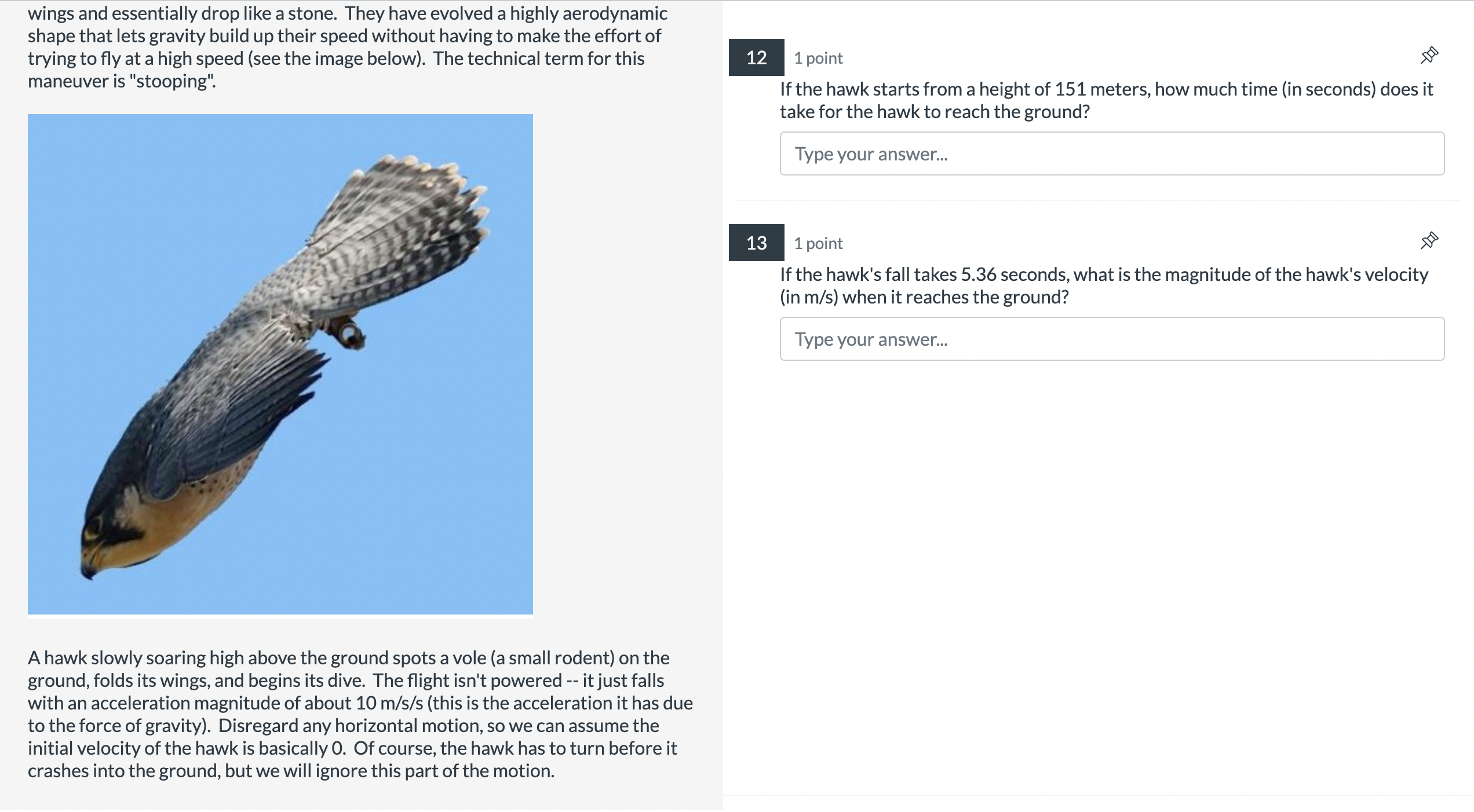 wings and essentially drop like a stone. They have evolved a highly aerodynamic shape that lets gravity build up their speed without having to make the effort of trying to fly at a high speed (see the image below). The technical term for this maneuver is "stooping".

A hawk slowly soaring high above the ground spots a vole (a small rodent) on the ground, folds its wings, and begins its dive. The flight isn't powered -- it just falls with an acceleration magnitude of about 10 m/s/s (this is the acceleration it has due to the force of gravity). Disregard any horizontal motion, so we can assume the initial velocity of the hawk is basically 0. Of course, the hawk has to turn before it crashes into the ground, but we will ignore this part of the motion.

12 1 point

If the hawk starts from a height of 151 meters, how much time (in seconds) does it take for the hawk to reach the ground?

Type your answer...

13 1 point

If the hawk's fall takes 5.36 seconds, what is the magnitude of the hawk's velocity (in m/s) when it reaches the ground?

Type your answer...